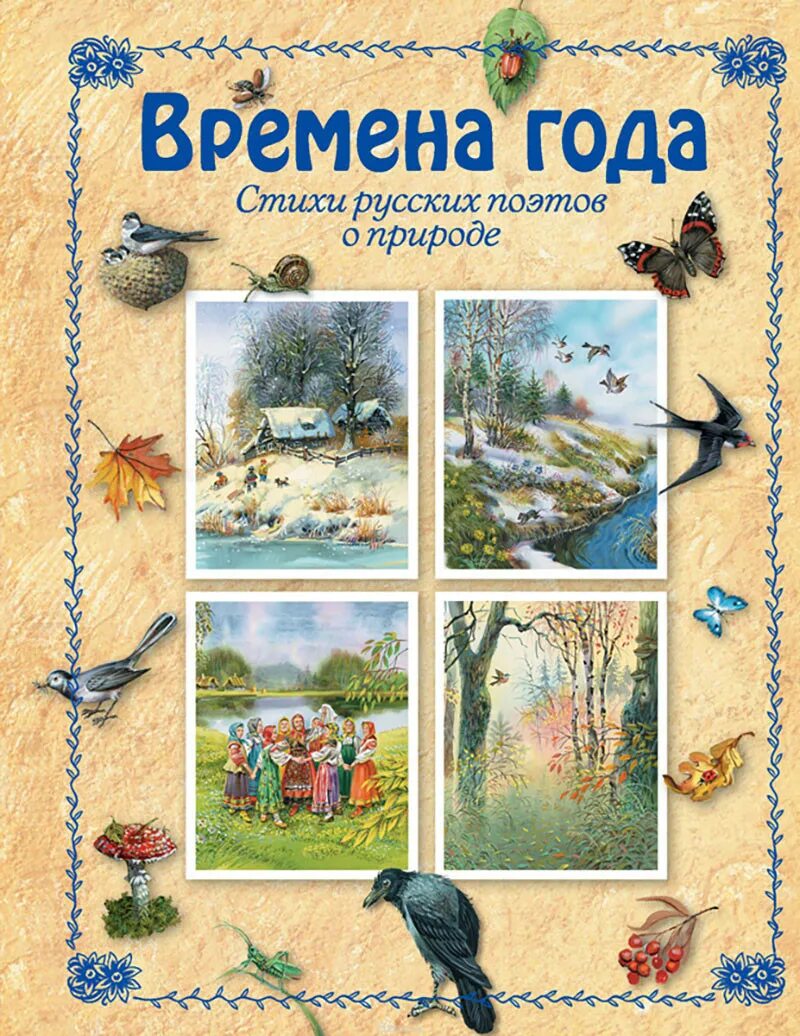 Времена года

Стихи русских поэтов о природе